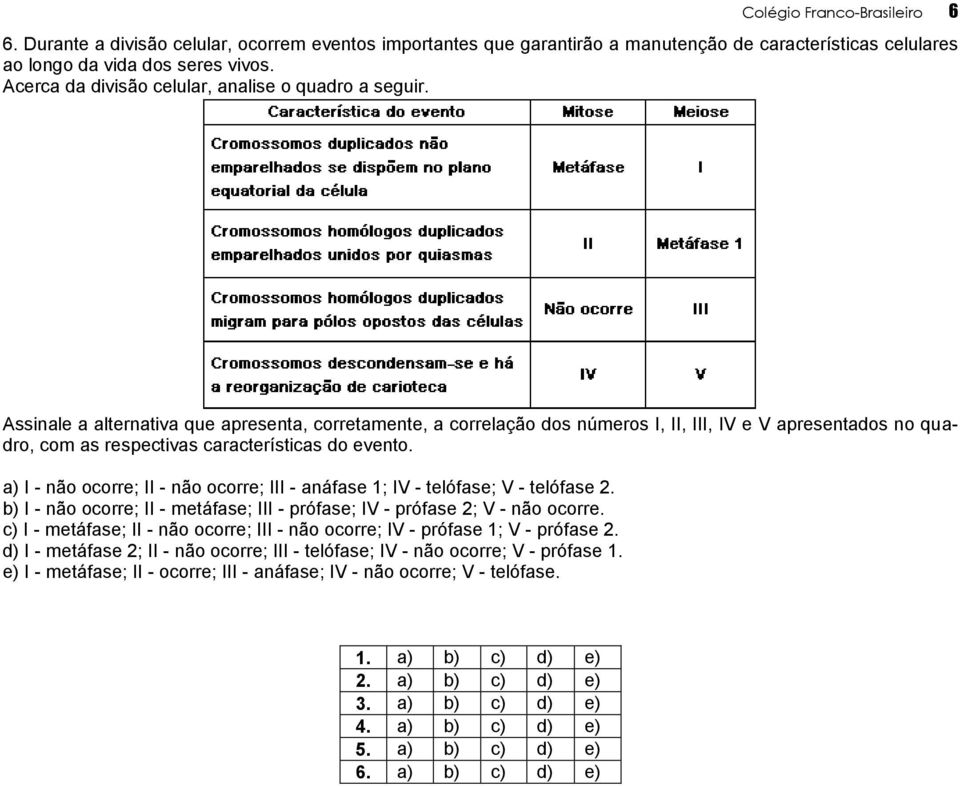 Colégio Franco-Brasileiro 6

6. Durante a divisão celular, ocorrem eventos importantes que garantirão a manutenção de características celulares ao longo da vida dos seres vivos.
Acerca da divisão celular, analise o quadro a seguir.

| Característica do evento | Mitose | Meiose |
|---|---|---|
| Cromossomos duplicados não emparelhados se dispõem no plano equatorial da célula | Metáfase | I |
| Cromossomos homólogos duplicados emparelhados unidos por quiasmas | II | Metáfase 1 |
| Cromossomos homólogos duplicados migram para pólos opostos das células | Não ocorre | III |
| Cromossomos descondensam-se e há a reorganização de carioteca | IV | V |

Assinale a alternativa que apresenta, corretamente, a correlação dos números I, II, III, IV e V apresentados no quadro, com as respectivas características do evento.

a) I - não ocorre; II - não ocorre; III - anáfase 1; IV - telófase; V - telófase 2.
b) I - não ocorre; II - metáfase; III - prófase; IV - prófase 2; V - não ocorre.
c) I - metáfase; II - não ocorre; III - não ocorre; IV - prófase 1; V - prófase 2.
d) I - metáfase 2; II - não ocorre; III - telófase; IV - não ocorre; V - prófase 1.
e) I - metáfase; II - ocorre; III - anáfase; IV - não ocorre; V - telófase.

| 1. | a) | b) | c) | d) | e) |
|---|---|---|---|---|---|
| 2. | a) | b) | c) | d) | e) |
| 3. | a) | b) | c) | d) | e) |
| 4. | a) | b) | c) | d) | e) |
| 5. | a) | b) | c) | d) | e) |
| 6. | a) | b) | c) | d) | e) |